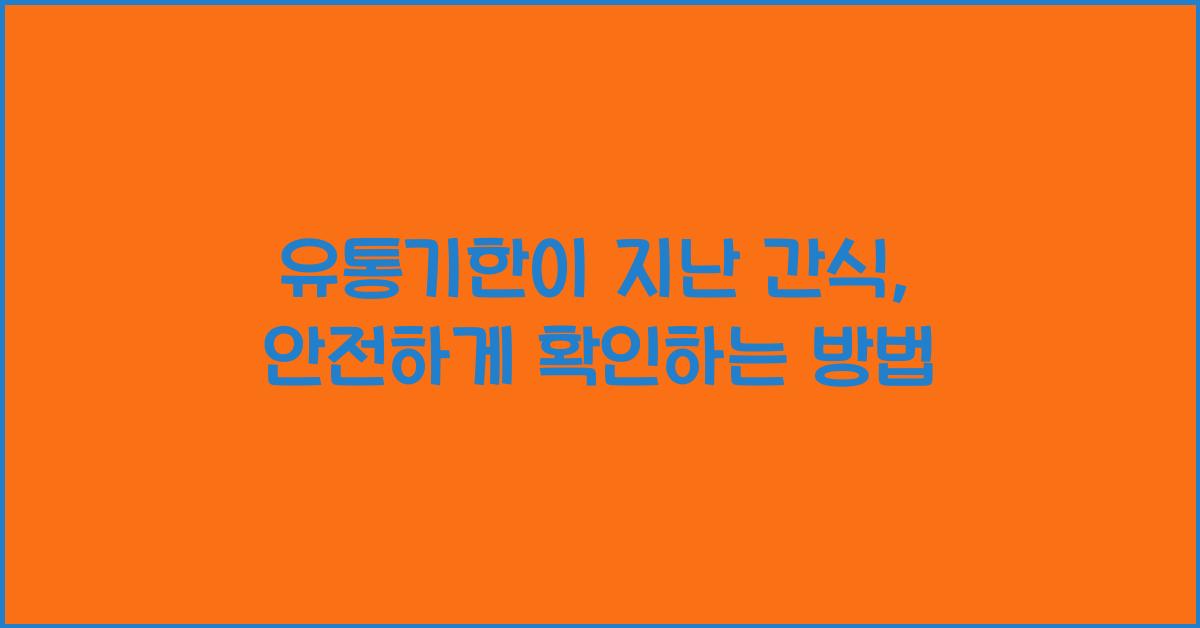 유통기한이 지난 간식,
안전하게 확인하는 방법